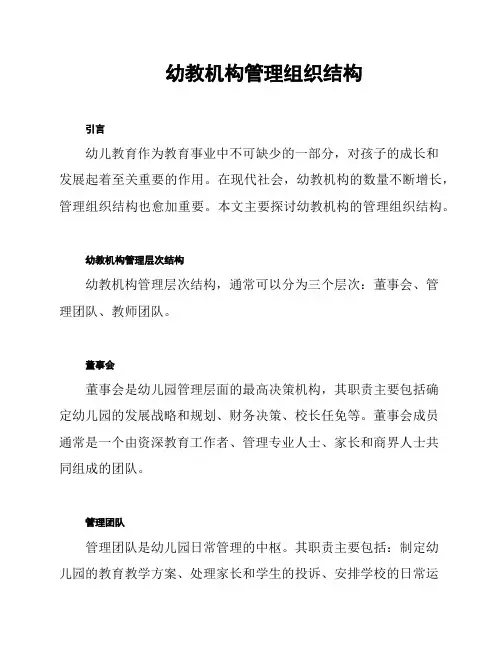 幼教机构管理组织结构

引言

幼儿教育作为教育事业中不可缺少的一部分，对孩子的成长和发展起着至关重要的作用。在现代社会，幼教机构的数量不断增长，管理组织结构也愈加重要。本文主要探讨幼教机构的管理组织结构。

幼教机构管理层次结构

幼教机构管理层次结构，通常可以分为三个层次：董事会、管理团队、教师团队。

董事会

董事会是幼儿园管理层面的最高决策机构，其职责主要包括确定幼儿园的发展战略和规划、财务决策、校长任免等。董事会成员通常是一个由资深教育工作者、管理专业人士、家长和商界人士共同组成的团队。

管理团队

管理团队是幼儿园日常管理的中枢。其职责主要包括：制定幼儿园的教育教学方案、处理家长和学生的投诉、安排学校的日常运